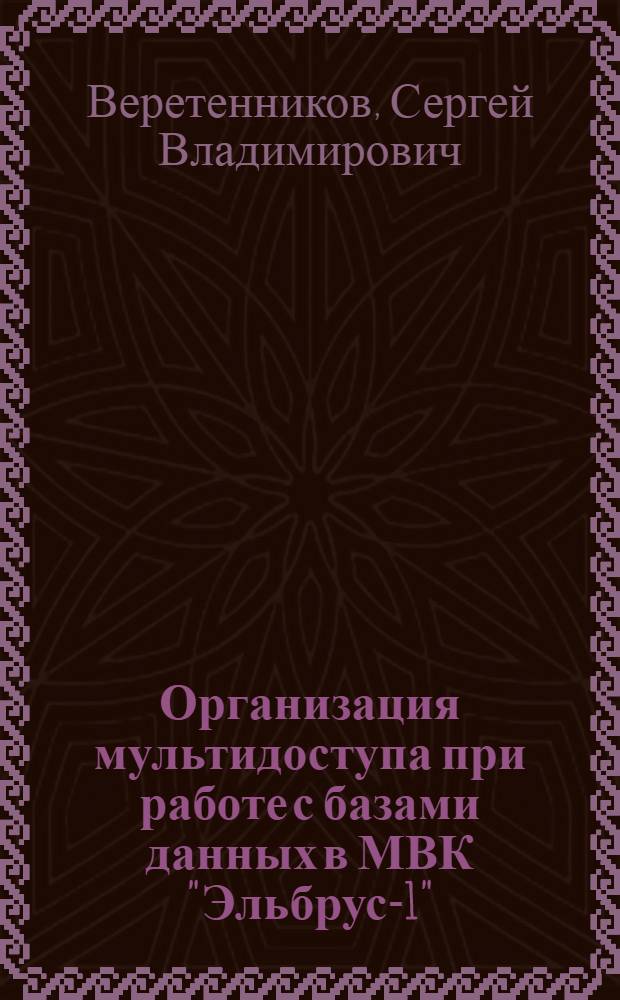 Веретенников, Сергей Владимирович

Организация мультидоступа при работе с базами данных в МВК "Эльбрус-1"